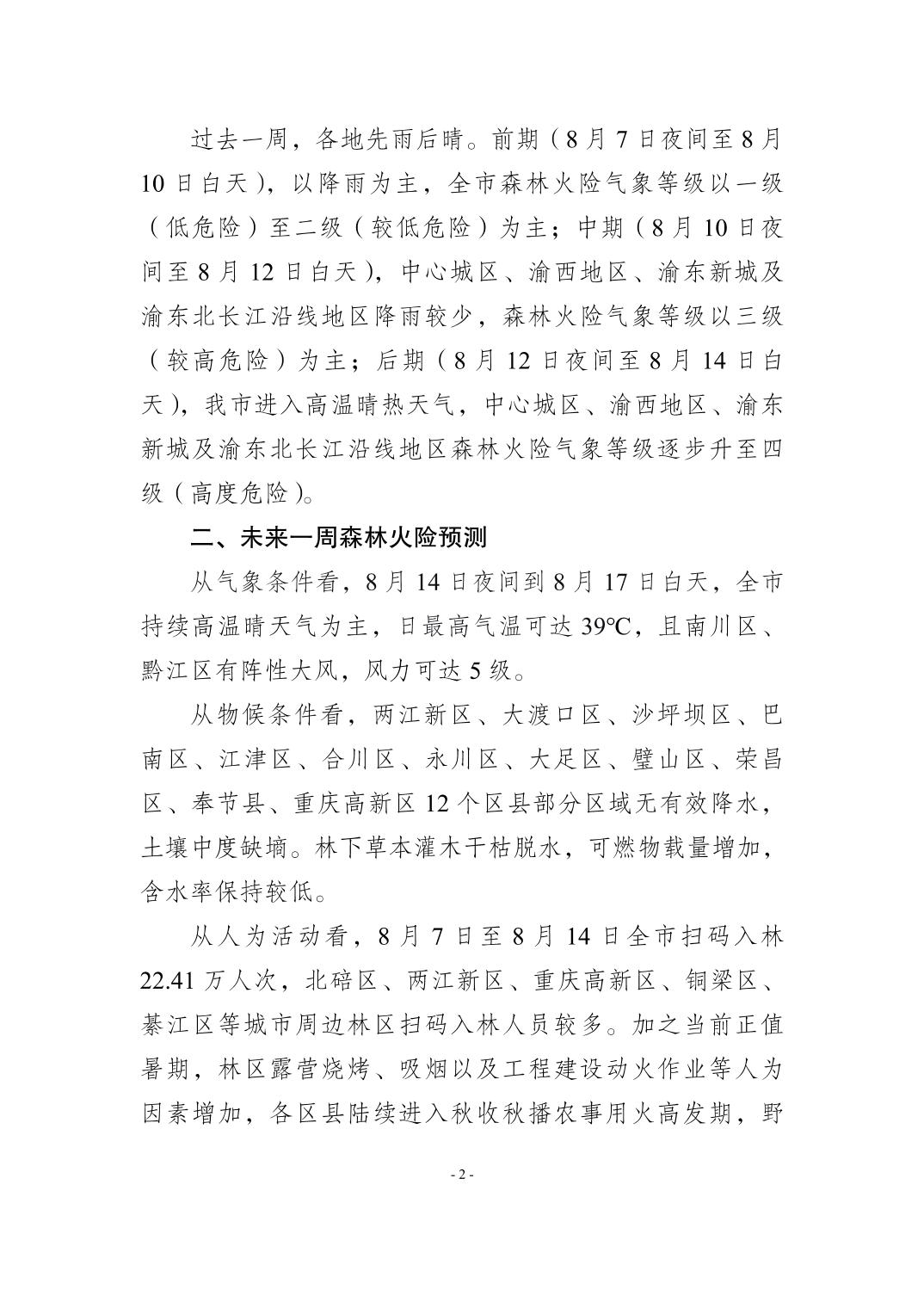 过去一周，各地先雨后晴。前期（8月7日夜间至8月10日白天），以降雨为主，全市森林火险气象等级以一级（低危险）至二级（较低危险）为主；中期（8月10日夜间至8月12日白天），中心城区、渝西地区、渝东新城及渝东北长江沿线地区降雨较少，森林火险气象等级以三级（较高危险）为主；后期（8月12日夜间至8月14日白天），我市进入高温晴热天气，中心城区、渝西地区、渝东新城及渝东北长江沿线地区森林火险气象等级逐步升至四级（高度危险）。

二、未来一周森林火险预测

从气象条件看，8月14日夜间到8月17日白天，全市持续高温晴天气为主，日最高气温可达39℃，且南川区、黔江区有阵性大风，风力可达5级。

从物候条件看，两江新区、大渡口区、沙坪坝区、巴南区、江津区、合川区、永川区、大足区、璧山区、荣昌区、奉节县、重庆高新区12个区县部分区域无有效降水，土壤中度缺墒。林下草本灌木干枯脱水，可燃物载量增加，含水率保持较低。

从人为活动看，8月7日至8月14日全市扫码入林22.41万人次，北碚区、两江新区、重庆高新区、铜梁区、綦江区等城市周边林区扫码入林人员较多。加之当前正值暑期，林区露营烧烤、吸烟以及工程建设动火作业等人为因素增加，各区县陆续进入秋收秋播农事用火高发期，野

- 2 -